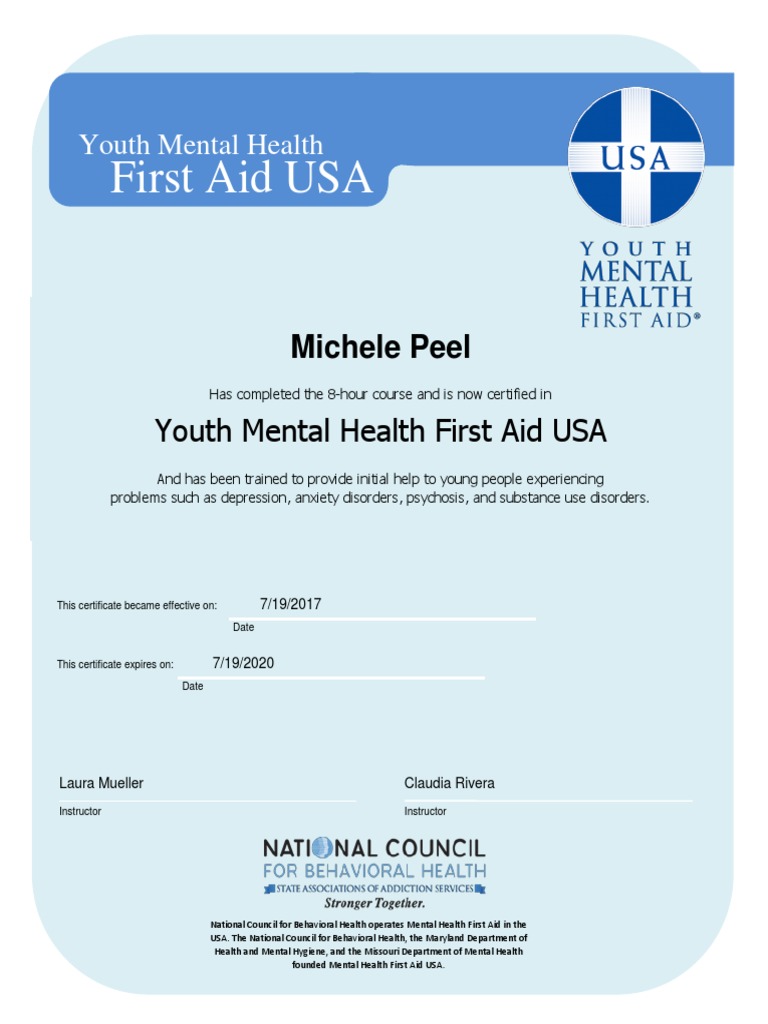 Youth Mental Health
First Aid USA

USA

YOUTH
MENTAL
HEALTH
FIRST AID®

Michele Peel

Has completed the 8-hour course and is now certified in

Youth Mental Health First Aid USA

And has been trained to provide initial help to young people experiencing problems such as depression, anxiety disorders, psychosis, and substance use disorders.

This certificate became effective on: 7/19/2017
Date

This certificate expires on: 7/19/2020
Date

Laura Mueller
Instructor

Claudia Rivera
Instructor

NATIONAL COUNCIL
FOR BEHAVIORAL HEALTH
STATE ASSOCIATIONS OF ADDICTION SERVICES
Stronger Together.

National Council for Behavioral Health operates Mental Health First Aid in the USA. The National Council for Behavioral Health, the Maryland Department of Health and Mental Hygiene, and the Missouri Department of Mental Health founded Mental Health First Aid USA.